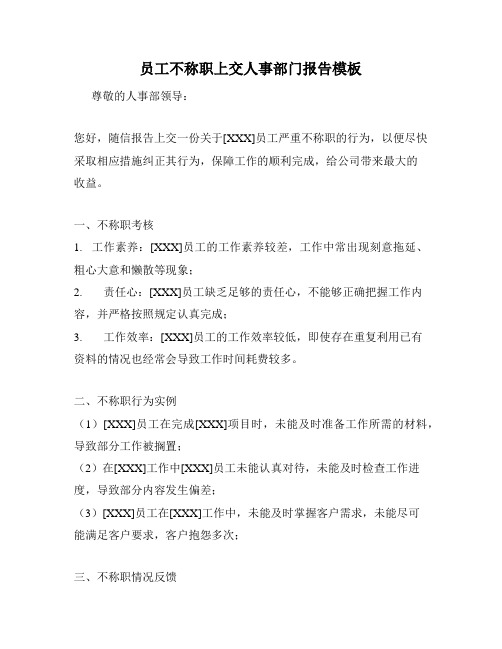 员工不称职上交人事部门报告模板

尊敬的人事部领导：

您好，随信报告上交一份关于[XXX]员工严重不称职的行为，以便尽快采取相应措施纠正其行为，保障工作的顺利完成，给公司带来最大的收益。

一、不称职考核

1. 工作素养：[XXX]员工的工作素养较差，工作中常出现刻意拖延、粗心大意和懒散等现象；

2. 责任心：[XXX]员工缺乏足够的责任心，不能够正确把握工作内容，并严格按照规定认真完成；

3. 工作效率：[XXX]员工的工作效率较低，即使存在重复利用已有资料的情况也经常会导致工作时间耗费较多。

二、不称职行为实例

（1）[XXX]员工在完成[XXX]项目时，未能及时准备工作所需的材料，导致部分工作被搁置；

（2）在[XXX]工作中[XXX]员工未能认真对待，未能及时检查工作进度，导致部分内容发生偏差；

（3）[XXX]员工在[XXX]工作中，未能及时掌握客户需求，未能尽可能满足客户要求，客户抱怨多次；

三、不称职情况反馈